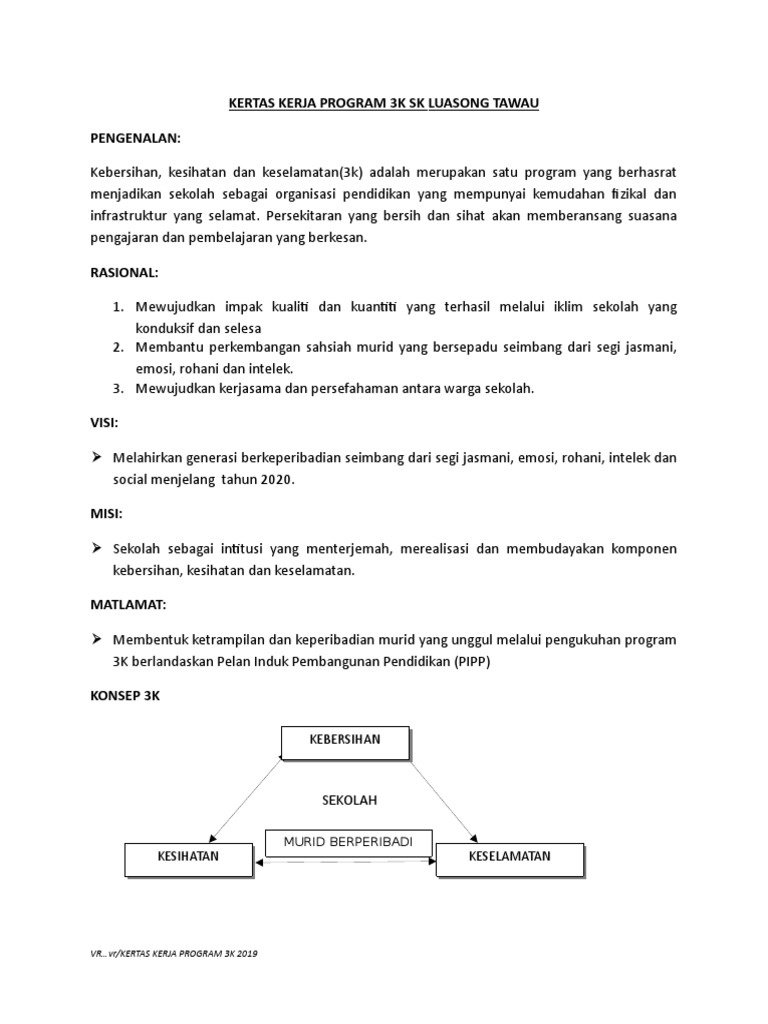 KERTAS KERJA PROGRAM 3K SK LUASONG TAWAU

PENGENALAN:

Kebersihan, kesihatan dan keselamatan(3k) adalah merupakan satu program yang berhasrat menjadikan sekolah sebagai organisasi pendidikan yang mempunyai kemudahan fizikal dan infrastruktur yang selamat. Persekitaran yang bersih dan sihat akan memberansang suasana pengajaran dan pembelajaran yang berkesan.

RASIONAL:

1. Mewujudkan impak kualiti dan kuantiti yang terhasil melalui iklim sekolah yang konduksif dan selesa
2. Membantu perkembangan sahsiah murid yang bersepadu seimbang dari segi jasmani, emosi, rohani dan intelek.
3. Mewujudkan kerjasama dan persefahaman antara warga sekolah.

VISI:

➢ Melahirkan generasi berkeperibadian seimbang dari segi jasmani, emosi, rohani, intelek dan social menjelang tahun 2020.

MISI:

➢ Sekolah sebagai intitusi yang menterjemah, merealisasi dan membudayakan komponen kebersihan, kesihatan dan keselamatan.

MATLAMAT:

➢ Membentuk ketrampilan dan keperibadian murid yang unggul melalui pengukuhan program 3K berlandaskan Pelan Induk Pembangunan Pendidikan (PIPP)

KONSEP 3K

KEBERSIHAN

SEKOLAH

MURID BERPERIBADI

KESIHATAN

KESELAMATAN

VR...vr/KERTAS KERJA PROGRAM 3K 2019